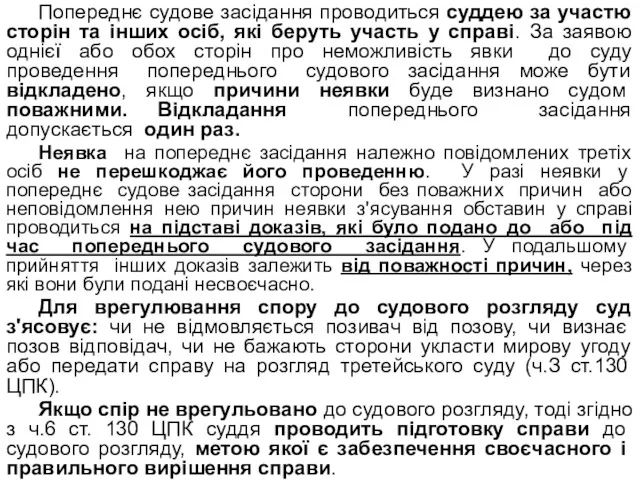 Попереднє судове засідання проводиться суддею за участю сторін та інших осіб, які беруть участь у справі. За заявою однієї або обох сторін про неможливість явки до суду проведення попереднього судового засідання може бути відкладено, якщо причини неявки буде визнано судом поважними. Відкладання попереднього засідання допускається один раз.

Неявка на попереднє засідання належно повідомлених третіх осіб не перешкоджає його проведенню. У разі неявки у попереднє судове засідання сторони без поважних причин або неповідомлення нею причин неявки з'ясування обставин у справі проводиться на підставі доказів, які було подано до або під час попереднього судового засідання. У подальшому прийняття інших доказів залежить від поважності причин, через які вони були подані несвоєчасно.

Для врегулювання спору до судового розгляду суд з'ясовує: чи не відмовляється позивач від позову, чи визнає позов відповідач, чи не бажають сторони укласти мирову угоду або передати справу на розгляд третейського суду (ч.3 ст.130 ЦПК).

Якщо спір не врегульовано до судового розгляду, тоді згідно з ч.6 ст. 130 ЦПК суддя проводить підготовку справи до судового розгляду, метою якої є забезпечення своєчасного і правильного вирішення справи.